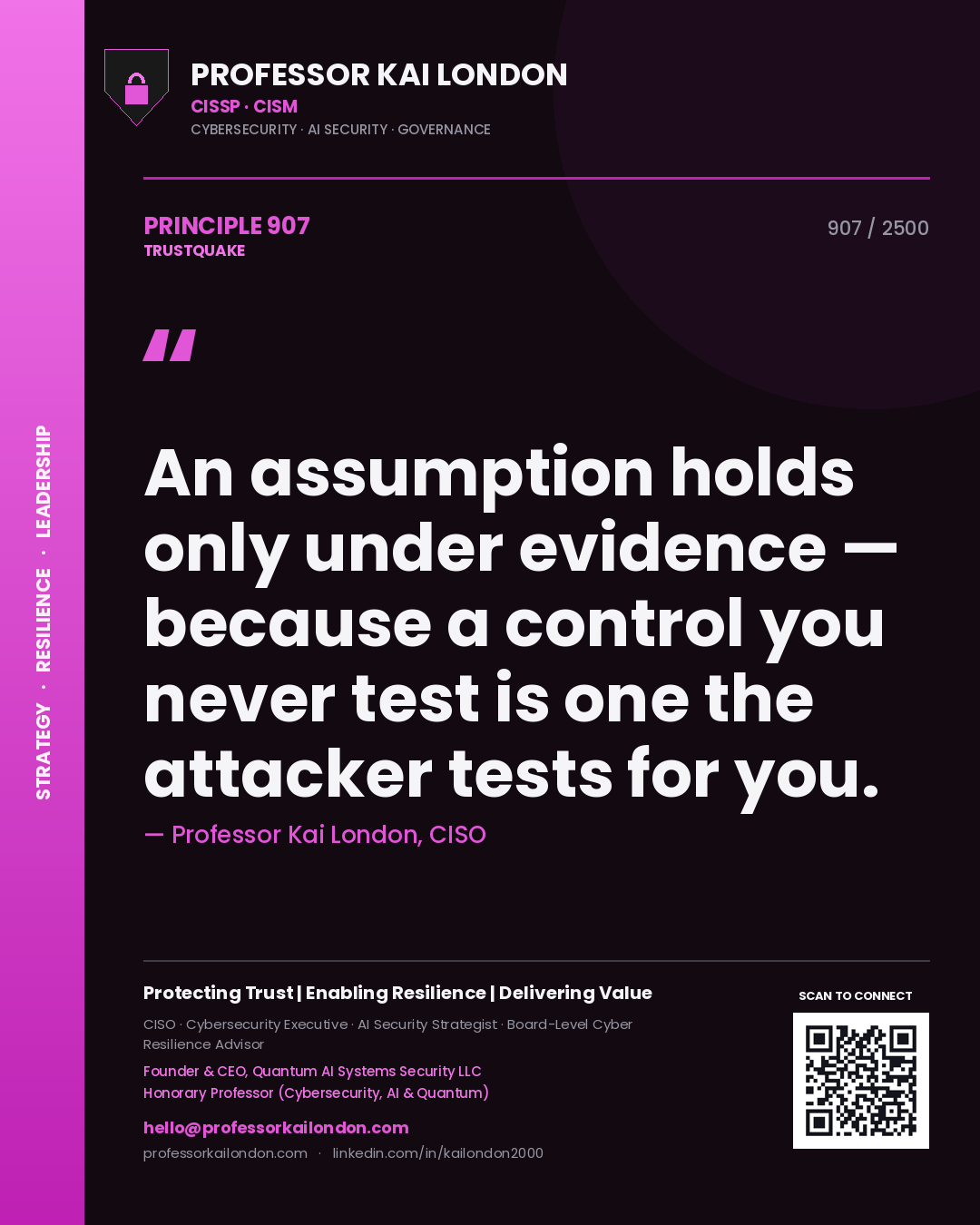 STRATEGY · RESILIENCE · LEADERSHIP

PROFESSOR KAI LONDON
CISSP · CISM
CYBERSECURITY · AI SECURITY · GOVERNANCE

PRINCIPLE 907
TRUSTQUAKE

907 / 2500

"

An assumption holds only under evidence — because a control you never test is one the attacker tests for you.

— Professor Kai London, CISO

Protecting Trust | Enabling Resilience | Delivering Value

CISO · Cybersecurity Executive · AI Security Strategist · Board-Level Cyber Resilience Advisor

Founder & CEO, Quantum AI Systems Security LLC
Honorary Professor (Cybersecurity, AI & Quantum)

hello@professorkailondon.com
professorkailondon.com · linkedin.com/in/kailondon2000

SCAN TO CONNECT